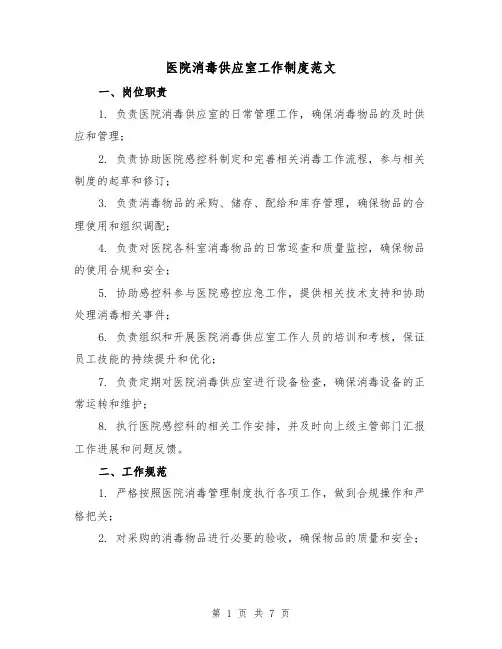 医院消毒供应室工作制度范文

一、岗位职责

1. 负责医院消毒供应室的日常管理工作，确保消毒物品的及时供应和管理；

2. 负责协助医院感控科制定和完善相关消毒工作流程，参与相关制度的起草和修订；

3. 负责消毒物品的采购、储存、配给和库存管理，确保物品的合理使用和组织调配；

4. 负责对医院各科室消毒物品的日常巡查和质量监控，确保物品的使用合规和安全；

5. 协助感控科参与医院感控应急工作，提供相关技术支持和协助处理消毒相关事件；

6. 负责组织和开展医院消毒供应室工作人员的培训和考核，保证员工技能的持续提升和优化；

7. 负责定期对医院消毒供应室进行设备检查，确保消毒设备的正常运转和维护；

8. 执行医院感控科的相关工作安排，并及时向上级主管部门汇报工作进展和问题反馈。

二、工作规范

1. 严格按照医院消毒管理制度执行各项工作，做到合规操作和严格把关；

2. 对采购的消毒物品进行必要的验收，确保物品的质量和安全；

第 1 页 共 7 页